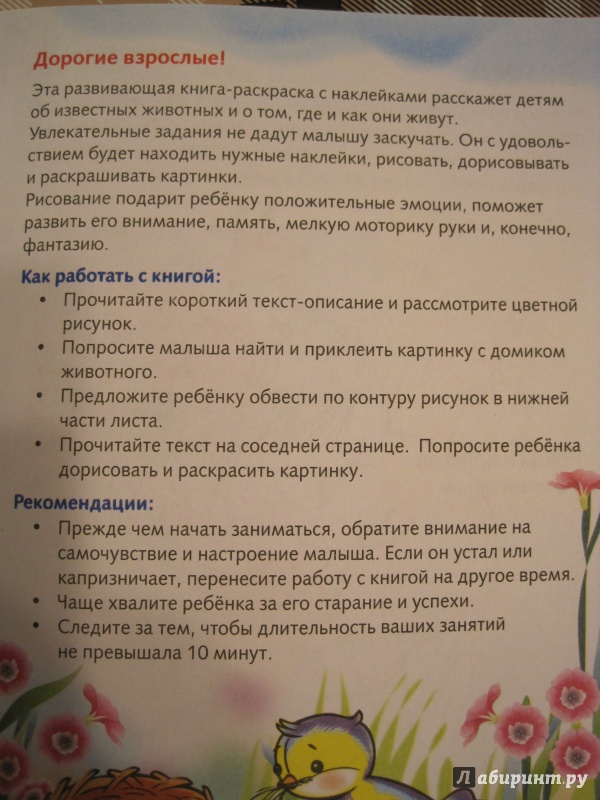 Дорогие взрослые!

Эта развивающая книга-раскраска с наклейками расскажет детям об известных животных и о том, где и как они живут. Увлекательные задания не дадут малышу заскучать. Он с удовольствием будет находить нужные наклейки, рисовать, дорисовывать и раскрашивать картинки.
Рисование подарит ребёнку положительные эмоции, поможет развить его внимание, память, мелкую моторику руки и, конечно, фантазию.

Как работать с книгой:
• Прочитайте короткий текст-описание и рассмотрите цветной рисунок.
• Попросите малыша найти и приклеить картинку с домиком животного.
• Предложите ребёнку обвести по контуру рисунок в нижней части листа.
• Прочитайте текст на соседней странице. Попросите ребёнка дорисовать и раскрасить картинку.

Рекомендации:
• Прежде чем начать заниматься, обратите внимание на самочувствие и настроение малыша. Если он устал или капризничает, перенесите работу с книгой на другое время.
• Чаще хвалите ребёнка за его старание и успехи.
• Следите за тем, чтобы длительность ваших занятий не превышала 10 минут.

Лабиринт.ру